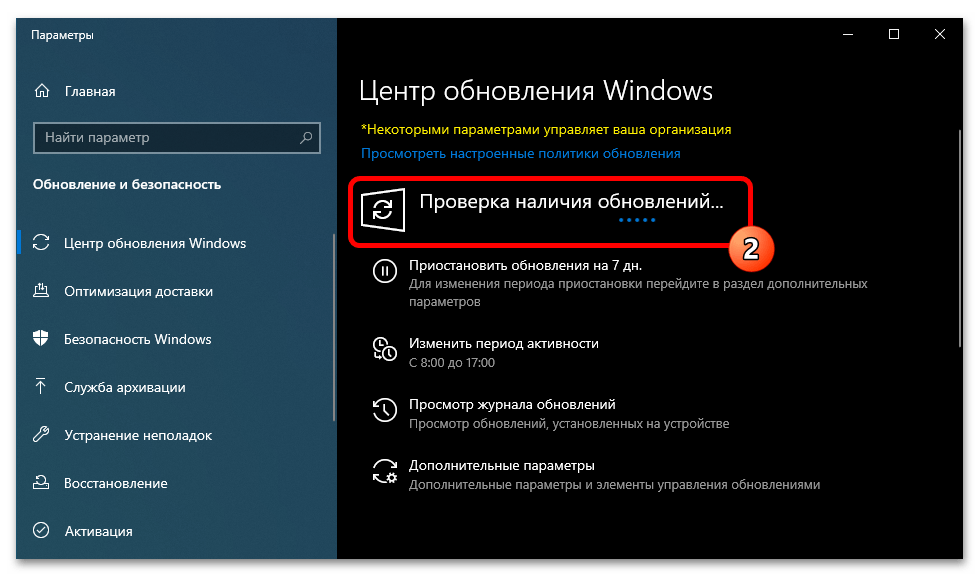 Параметры

Главная

Найти параметр

Обновление и безопасность

Центр обновления Windows

Оптимизация доставки

Безопасность Windows

Служба архивации

Устранение неполадок

Восстановление

Активация

Центр обновления Windows

*Некоторыми параметрами управляет ваша организация

Просмотреть настроенные политики обновления

Проверка наличия обновлений...

2

Приостановить обновления на 7 дн.
Для изменения периода приостановки перейдите в раздел дополнительных параметров

Изменить период активности
С 8:00 до 17:00

Просмотр журнала обновлений
Просмотр обновлений, установленных на устройстве

Дополнительные параметры
Дополнительные параметры и элементы управления обновлениями